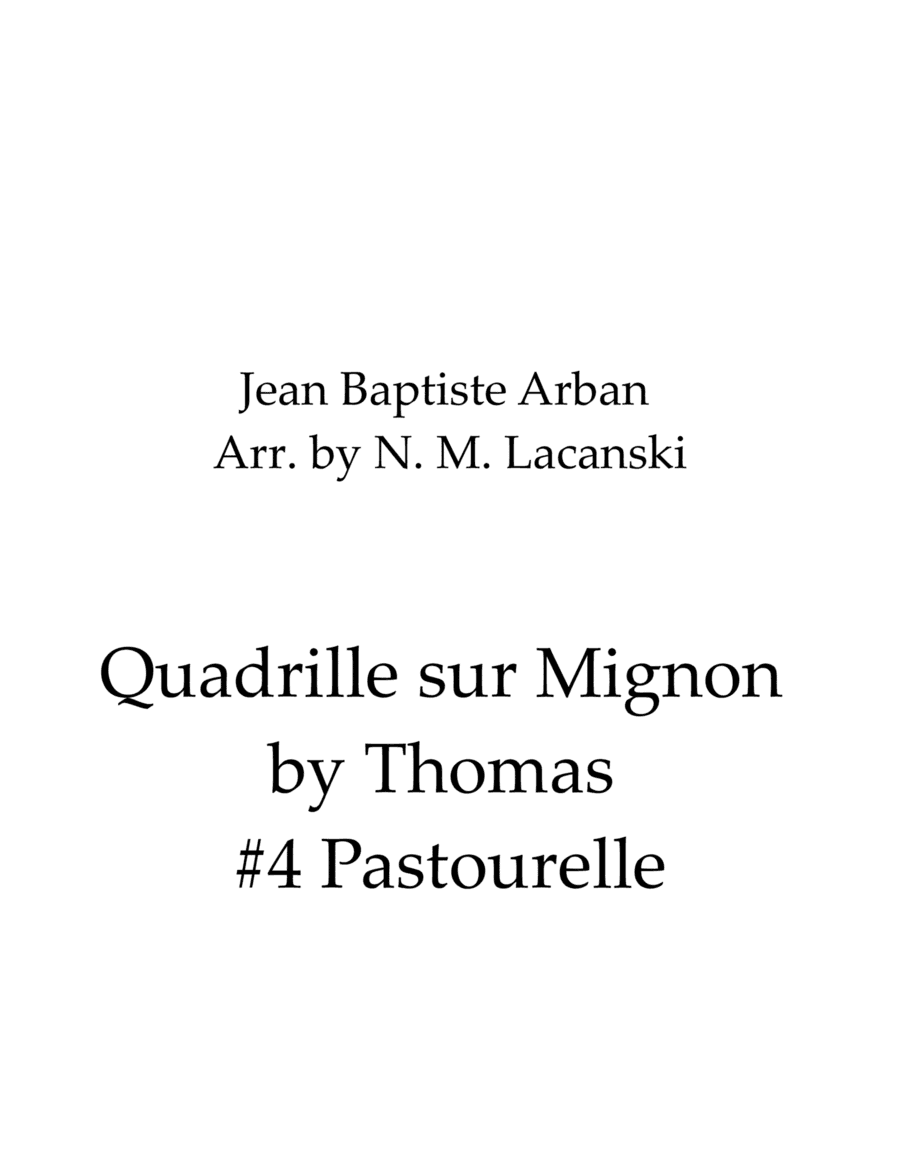 Jean Baptiste Arban
Arr. by N. M. Lacanski

Quadrille sur Mignon
by Thomas
#4 Pastourelle